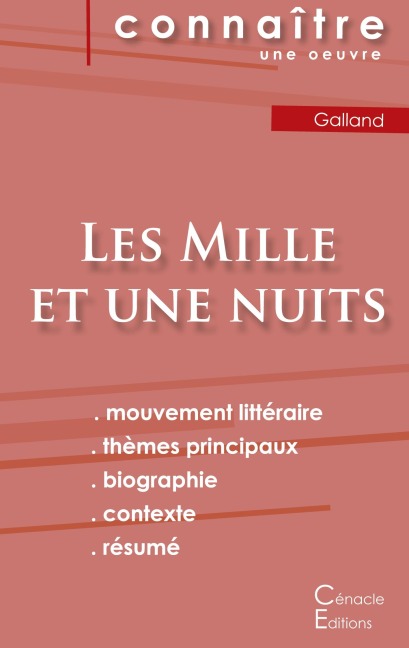 connaître
une oeuvre

Galland

Les Mille et une nuits

. mouvement littéraire
. thèmes principaux
. biographie
. contexte
. résumé

Cénacle
Editions